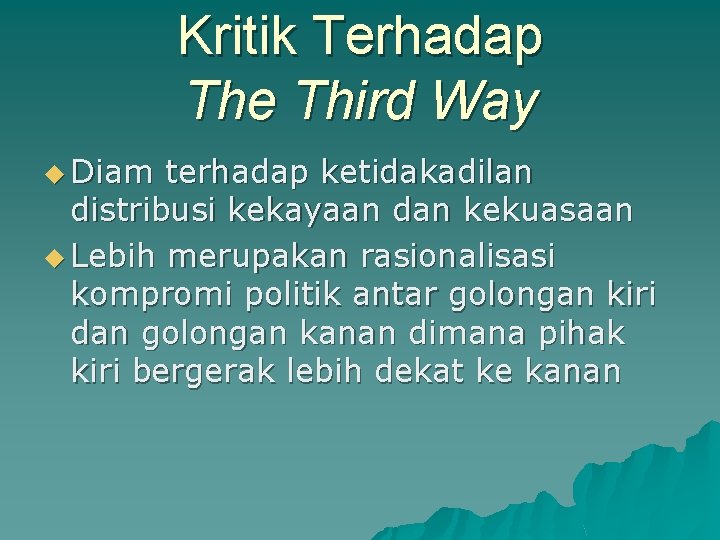 Kritik Terhadap
The Third Way

◆ Diam terhadap ketidakadilan distribusi kekayaan dan kekuasaan

◆ Lebih merupakan rasionalisasi kompromi politik antar golongan kiri dan golongan kanan dimana pihak kiri bergerak lebih dekat ke kanan